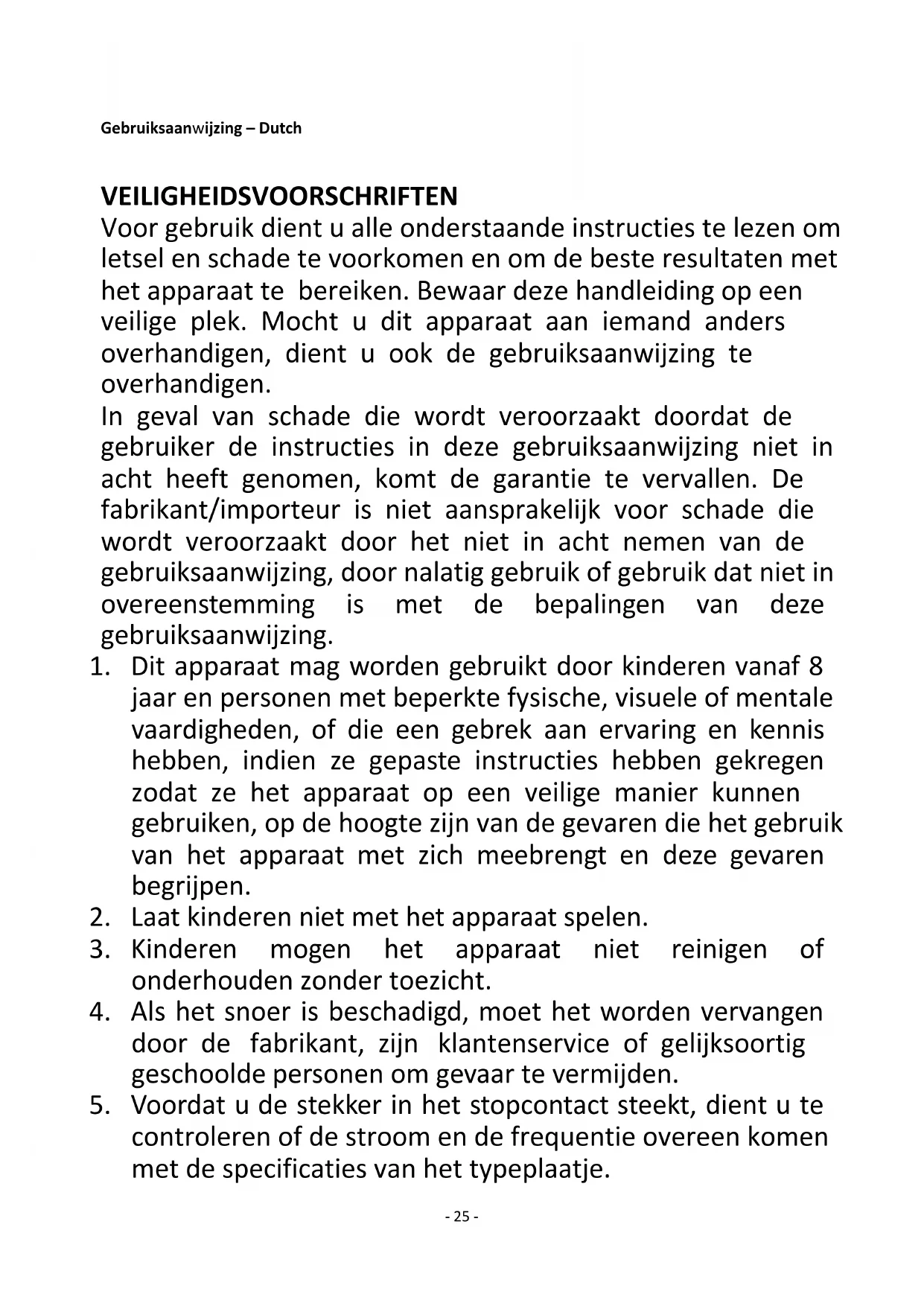 Gebruiksaanwijzing – Dutch

VEILIGHEIDSVOORSCHRIFTEN
Voor gebruik dient u alle onderstaande instructies te lezen om letsel en schade te voorkomen en om de beste resultaten met het apparaat te bereiken. Bewaar deze handleiding op een veilige plek. Mocht u dit apparaat aan iemand anders overhandigen, dient u ook de gebruiksaanwijzing te overhandigen.
In geval van schade die wordt veroorzaakt doordat de gebruiker de instructies in deze gebruiksaanwijzing niet in acht heeft genomen, komt de garantie te vervallen. De fabrikant/importeur is niet aansprakelijk voor schade die wordt veroorzaakt door het niet in acht nemen van de gebruiksaanwijzing, door nalatig gebruik of gebruik dat niet in overeenstemming is met de bepalingen van deze gebruiksaanwijzing.
1. Dit apparaat mag worden gebruikt door kinderen vanaf 8 jaar en personen met beperkte fysische, visuele of mentale vaardigheden, of die een gebrek aan ervaring en kennis hebben, indien ze gepaste instructies hebben gekregen zodat ze het apparaat op een veilige manier kunnen gebruiken, op de hoogte zijn van de gevaren die het gebruik van het apparaat met zich meebrengt en deze gevaren begrijpen.
2. Laat kinderen niet met het apparaat spelen.
3. Kinderen mogen het apparaat niet reinigen of onderhouden zonder toezicht.
4. Als het snoer is beschadigd, moet het worden vervangen door de fabrikant, zijn klantenservice of gelijksoortig geschoolde personen om gevaar te vermijden.
5. Voordat u de stekker in het stopcontact steekt, dient u te controleren of de stroom en de frequentie overeen komen met de specificaties van het typeplaatje.

- 25 -